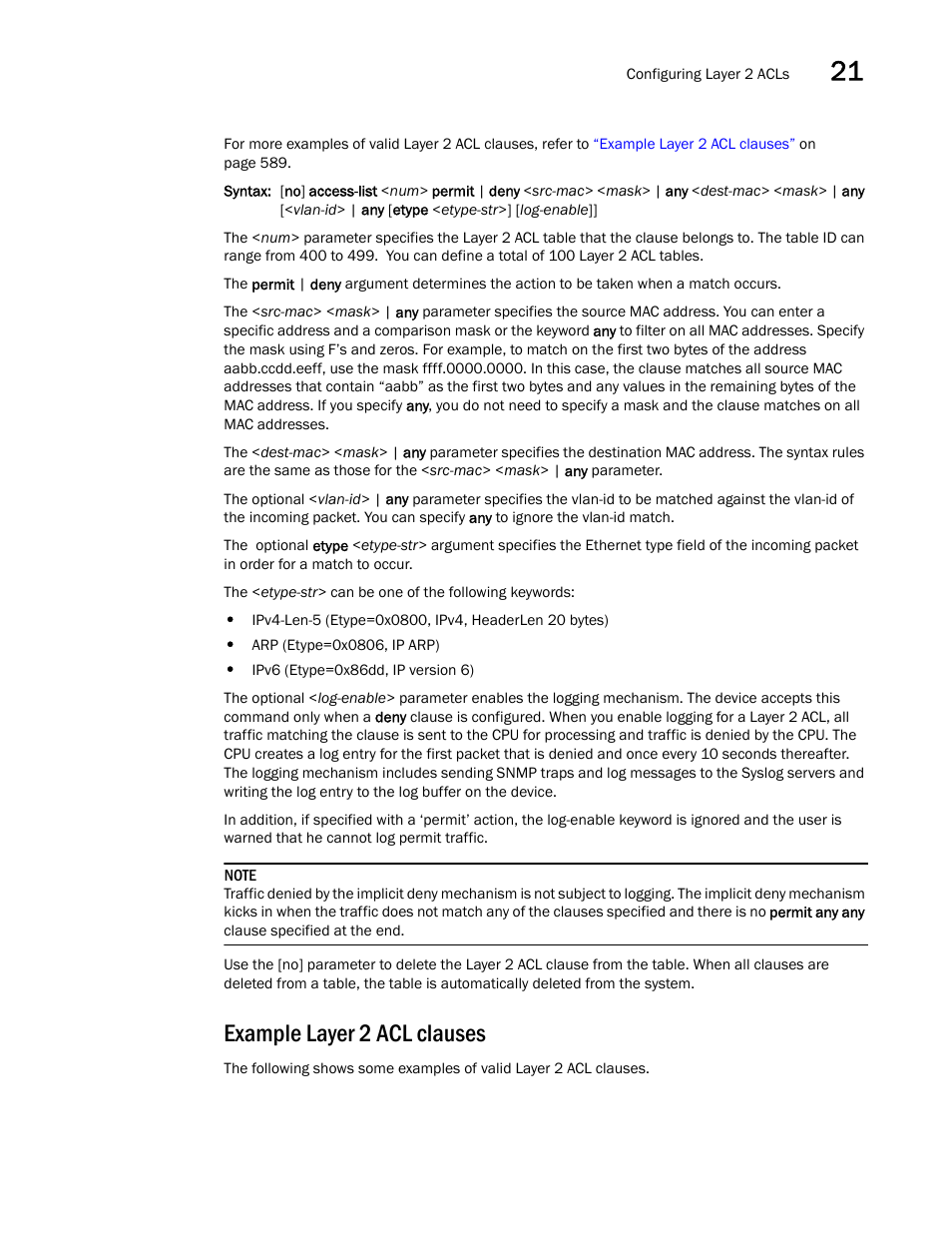 Configuring Layer 2 ACLs 21

For more examples of valid Layer 2 ACL clauses, refer to "Example Layer 2 ACL clauses" on page 589.

Syntax: [no] access-list <num> permit | deny <src-mac> <mask> | any <dest-mac> <mask> | any [<vlan-id> | any [etype <etype-str>] [log-enable]]

The <num> parameter specifies the Layer 2 ACL table that the clause belongs to. The table ID can range from 400 to 499. You can define a total of 100 Layer 2 ACL tables.

The permit | deny argument determines the action to be taken when a match occurs.

The <src-mac> <mask> | any parameter specifies the source MAC address. You can enter a specific address and a comparison mask or the keyword any to filter on all MAC addresses. Specify the mask using F's and zeros. For example, to match on the first two bytes of the address aabb.ccdd.eeff, use the mask ffff.0000.0000. In this case, the clause matches all source MAC addresses that contain "aabb" as the first two bytes and any values in the remaining bytes of the MAC address. If you specify any, you do not need to specify a mask and the clause matches on all MAC addresses.

The <dest-mac> <mask> | any parameter specifies the destination MAC address. The syntax rules are the same as those for the <src-mac> <mask> | any parameter.

The optional <vlan-id> | any parameter specifies the vlan-id to be matched against the vlan-id of the incoming packet. You can specify any to ignore the vlan-id match.

The optional etype <etype-str> argument specifies the Ethernet type field of the incoming packet in order for a match to occur.

The <etype-str> can be one of the following keywords:

• IPv4-Len-5 (Etype=0x0800, IPv4, HeaderLen 20 bytes)
• ARP (Etype=0x0806, IP ARP)
• IPv6 (Etype=0x86dd, IP version 6)

The optional <log-enable> parameter enables the logging mechanism. The device accepts this command only when a deny clause is configured. When you enable logging for a Layer 2 ACL, all traffic matching the clause is sent to the CPU for processing and traffic is denied by the CPU. The CPU creates a log entry for the first packet that is denied and once every 10 seconds thereafter. The logging mechanism includes sending SNMP traps and log messages to the Syslog servers and writing the log entry to the log buffer on the device.

In addition, if specified with a 'permit' action, the log-enable keyword is ignored and the user is warned that he cannot log permit traffic.

NOTE
Traffic denied by the implicit deny mechanism is not subject to logging. The implicit deny mechanism kicks in when the traffic does not match any of the clauses specified and there is no permit any any clause specified at the end.

Use the [no] parameter to delete the Layer 2 ACL clause from the table. When all clauses are deleted from a table, the table is automatically deleted from the system.

Example Layer 2 ACL clauses

The following shows some examples of valid Layer 2 ACL clauses.